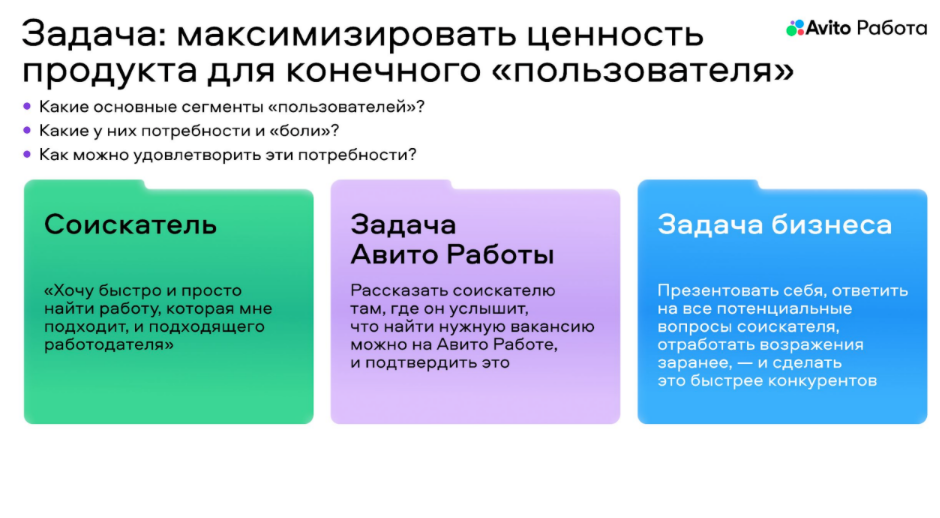 Задача: максимизировать ценность продукта для конечного «пользователя»

Avito Работа

• Какие основные сегменты «пользователей»?
• Какие у них потребности и «боли»?
• Как можно удовлетворить эти потребности?

Соискатель

«Хочу быстро и просто найти работу, которая мне подходит, и подходящего работодателя»

Задача
Авито Работы

Рассказать соискателю там, где он услышит, что найти нужную вакансию можно на Авито Работе, и подтвердить это

Задача бизнеса

Презентовать себя, ответить на все потенциальные вопросы соискателя, отработать возражения заранее, — и сделать это быстрее конкурентов